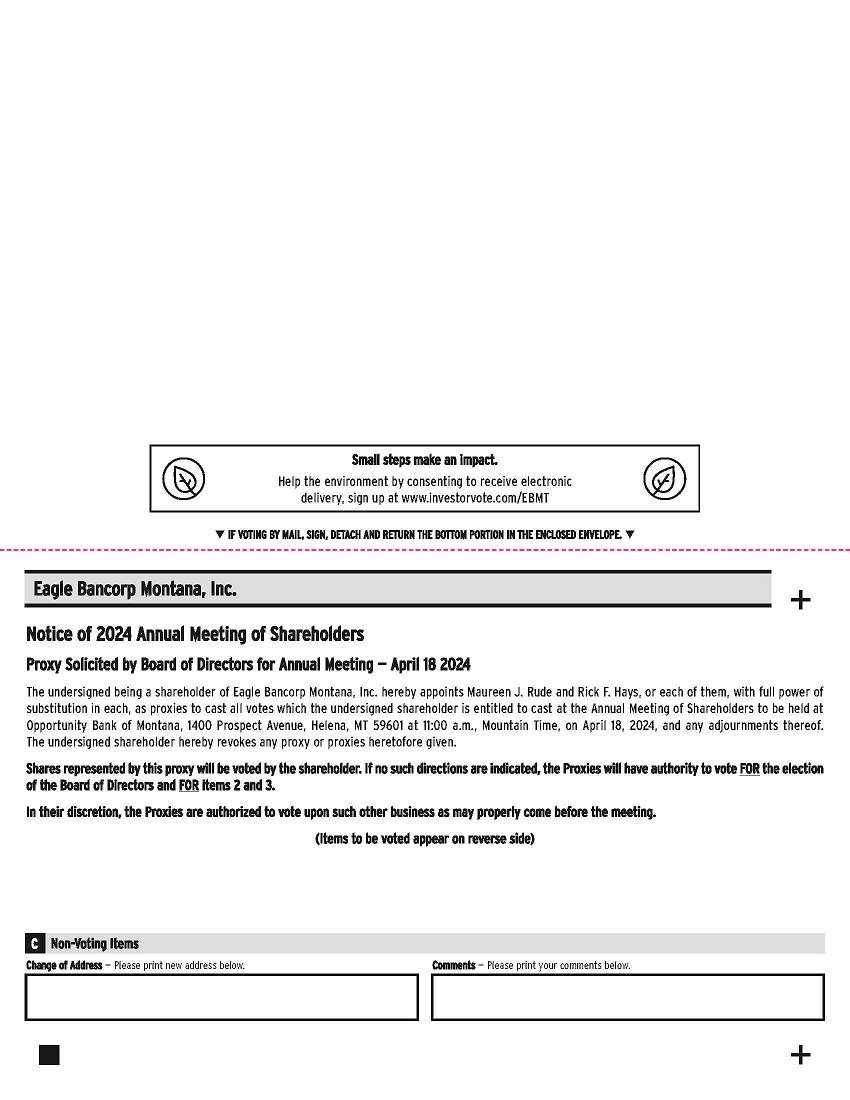 Small steps make an impact.

Help the environment by consenting to receive electronic delivery, sign up at www.investorvote.com/EBMT

▼ IF VOTING BY MAIL, SIGN, DETACH AND RETURN THE BOTTOM PORTION IN THE ENCLOSED ENVELOPE. ▼

Eagle Bancorp Montana, Inc.

+

Notice of 2024 Annual Meeting of Shareholders

Proxy Solicited by Board of Directors for Annual Meeting — April 18 2024

The undersigned being a shareholder of Eagle Bancorp Montana, Inc. hereby appoints Maureen J. Rude and Rick F. Hays, or each of them, with full power of substitution in each, as proxies to cast all votes which the undersigned shareholder is entitled to cast at the Annual Meeting of Shareholders to be held at Opportunity Bank of Montana, 1400 Prospect Avenue, Helena, MT 59601 at 11:00 a.m., Mountain Time, on April 18, 2024, and any adjournments thereof. The undersigned shareholder hereby revokes any proxy or proxies heretofore given.

Shares represented by this proxy will be voted by the shareholder. If no such directions are indicated, the Proxies will have authority to vote FOR the election of the Board of Directors and FOR items 2 and 3.

In their discretion, the Proxies are authorized to vote upon such other business as may properly come before the meeting.

(Items to be voted appear on reverse side)

C Non-Voting Items

Change of Address — Please print new address below.

Comments — Please print your comments below.

+